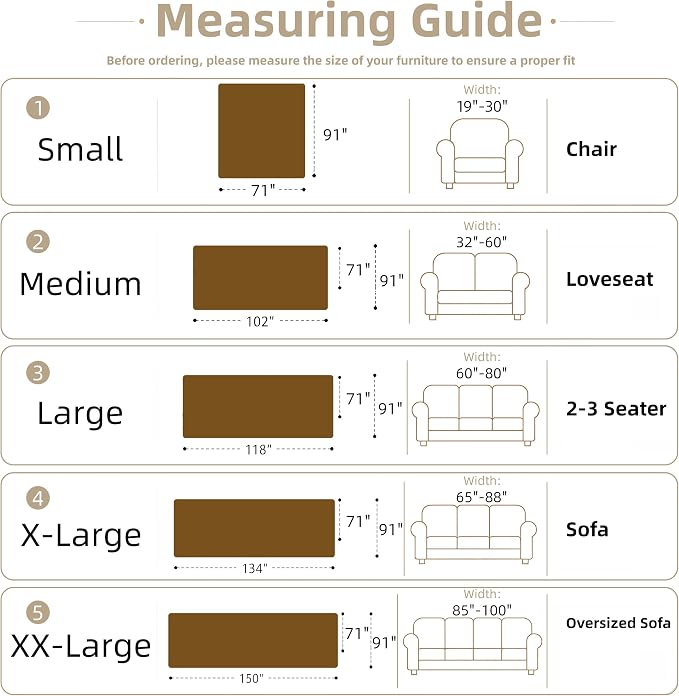 Measuring Guide

Before ordering, please measure the size of your furniture to ensure a proper fit

1
Small
91"
71"
Width:
19"-30"
Chair

2
Medium
71"
91"
102"
Width:
32"-60"
Loveseat

3
Large
71"
91"
118"
Width:
60"-80"
2-3 Seater

4
X-Large
71"
91"
134"
Width:
65"-88"
Sofa

5
XX-Large
71"
91"
150"
Width:
85"-100"
Oversized Sofa